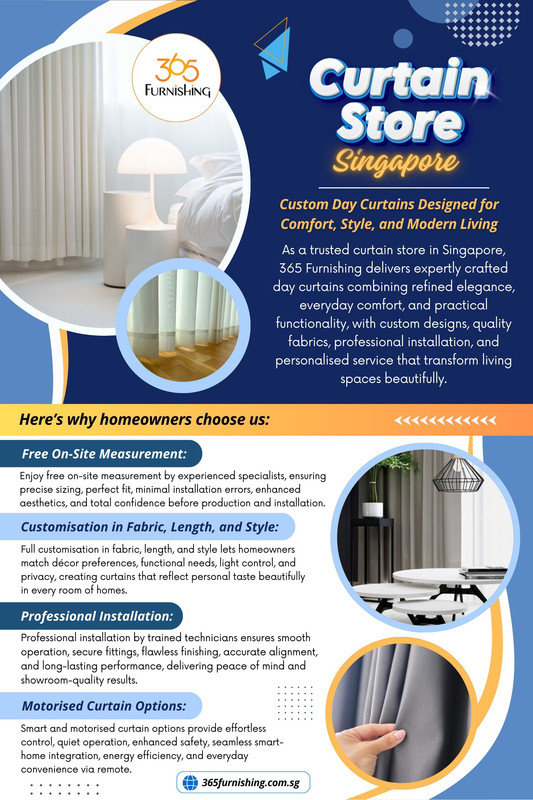 365
FURNISHING

Curtain Store
Singapore

Custom Day Curtains Designed for Comfort, Style, and Modern Living

As a trusted curtain store in Singapore, 365 Furnishing delivers expertly crafted day curtains combining refined elegance, everyday comfort, and practical functionality, with custom designs, quality fabrics, professional installation, and personalised service that transform living spaces beautifully.

Here's why homeowners choose us:

Free On-Site Measurement:

Enjoy free on-site measurement by experienced specialists, ensuring precise sizing, perfect fit, minimal installation errors, enhanced aesthetics, and total confidence before production and installation.

Customisation in Fabric, Length, and Style:

Full customisation in fabric, length, and style lets homeowners match décor preferences, functional needs, light control, and privacy, creating curtains that reflect personal taste beautifully in every room of homes.

Professional Installation:

Professional installation by trained technicians ensures smooth operation, secure fittings, flawless finishing, accurate alignment, and long-lasting performance, delivering peace of mind and showroom-quality results.

Motorised Curtain Options:

Smart and motorised curtain options provide effortless control, quiet operation, enhanced safety, seamless smart-home integration, energy efficiency, and everyday convenience via remote.

365furnishing.com.sg